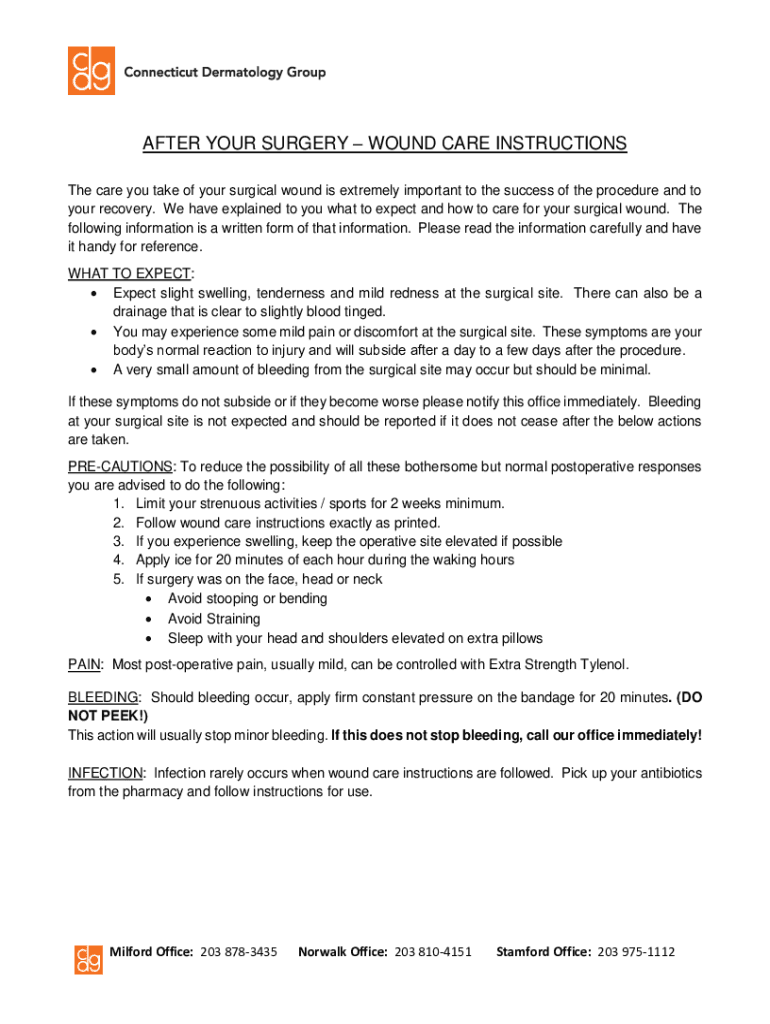 cdg Connecticut Dermatology Group

AFTER YOUR SURGERY – WOUND CARE INSTRUCTIONS

The care you take of your surgical wound is extremely important to the success of the procedure and to your recovery. We have explained to you what to expect and how to care for your surgical wound. The following information is a written form of that information. Please read the information carefully and have it handy for reference.

WHAT TO EXPECT:
• Expect slight swelling, tenderness and mild redness at the surgical site. There can also be a drainage that is clear to slightly blood tinged.
• You may experience some mild pain or discomfort at the surgical site. These symptoms are your body's normal reaction to injury and will subside after a day to a few days after the procedure.
• A very small amount of bleeding from the surgical site may occur but should be minimal.

If these symptoms do not subside or if they become worse please notify this office immediately. Bleeding at your surgical site is not expected and should be reported if it does not cease after the below actions are taken.

PRE-CAUTIONS: To reduce the possibility of all these bothersome but normal postoperative responses you are advised to do the following:
1. Limit your strenuous activities / sports for 2 weeks minimum.
2. Follow wound care instructions exactly as printed.
3. If you experience swelling, keep the operative site elevated if possible
4. Apply ice for 20 minutes of each hour during the waking hours
5. If surgery was on the face, head or neck
• Avoid stooping or bending
• Avoid Straining
• Sleep with your head and shoulders elevated on extra pillows

PAIN: Most post-operative pain, usually mild, can be controlled with Extra Strength Tylenol.

BLEEDING: Should bleeding occur, apply firm constant pressure on the bandage for 20 minutes. (DO NOT PEEK!)
This action will usually stop minor bleeding. If this does not stop bleeding, call our office immediately!

INFECTION: Infection rarely occurs when wound care instructions are followed. Pick up your antibiotics from the pharmacy and follow instructions for use.

cdg Milford Office: 203 878-3435 Norwalk Office: 203 810-4151 Stamford Office: 203 975-1112